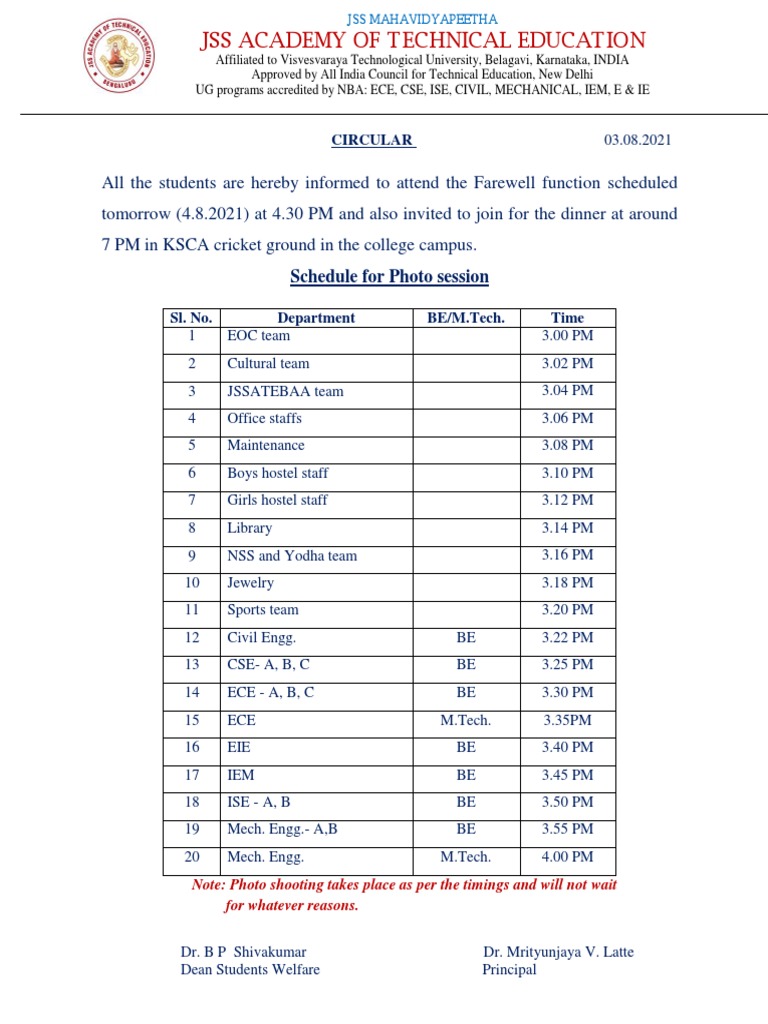 JSS ACADEMY OF TECHNICAL EDUCATION BENGALURU

JSS MAHAVIDYAPEETHA

JSS ACADEMY OF TECHNICAL EDUCATION

Affiliated to Visvesvaraya Technological University, Belagavi, Karnataka, INDIA
Approved by All India Council for Technical Education, New Delhi
UG programs accredited by NBA: ECE, CSE, ISE, CIVIL, MECHANICAL, IEM, E & IE

CIRCULAR 03.08.2021

All the students are hereby informed to attend the Farewell function scheduled tomorrow (4.8.2021) at 4.30 PM and also invited to join for the dinner at around 7 PM in KSCA cricket ground in the college campus.

Schedule for Photo session

| Sl. No. | Department | BE/M.Tech. | Time |
|---|---|---|---|
| 1 | EOC team | | 3.00 PM |
| 2 | Cultural team | | 3.02 PM |
| 3 | JSSATEBAA team | | 3.04 PM |
| 4 | Office staffs | | 3.06 PM |
| 5 | Maintenance | | 3.08 PM |
| 6 | Boys hostel staff | | 3.10 PM |
| 7 | Girls hostel staff | | 3.12 PM |
| 8 | Library | | 3.14 PM |
| 9 | NSS and Yodha team | | 3.16 PM |
| 10 | Jewelry | | 3.18 PM |
| 11 | Sports team | | 3.20 PM |
| 12 | Civil Engg. | BE | 3.22 PM |
| 13 | CSE- A, B, C | BE | 3.25 PM |
| 14 | ECE - A, B, C | BE | 3.30 PM |
| 15 | ECE | M.Tech. | 3.35PM |
| 16 | EIE | BE | 3.40 PM |
| 17 | IEM | BE | 3.45 PM |
| 18 | ISE - A, B | BE | 3.50 PM |
| 19 | Mech. Engg.- A,B | BE | 3.55 PM |
| 20 | Mech. Engg. | M.Tech. | 4.00 PM |

Note: Photo shooting takes place as per the timings and will not wait for whatever reasons.

Dr. B P Shivakumar
Dean Students Welfare

Dr. Mrityunjaya V. Latte
Principal